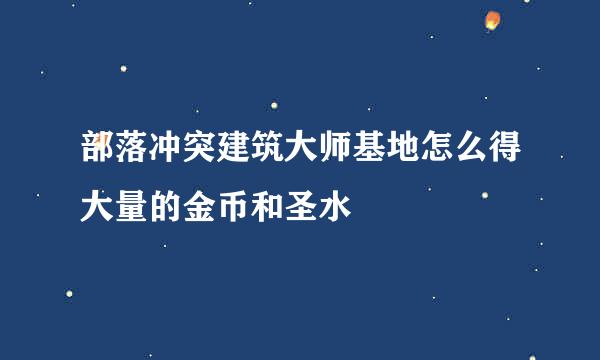 部落冲突建筑大师基地怎么得大量的金币和圣水